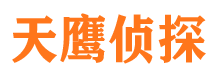 天鹰侦探